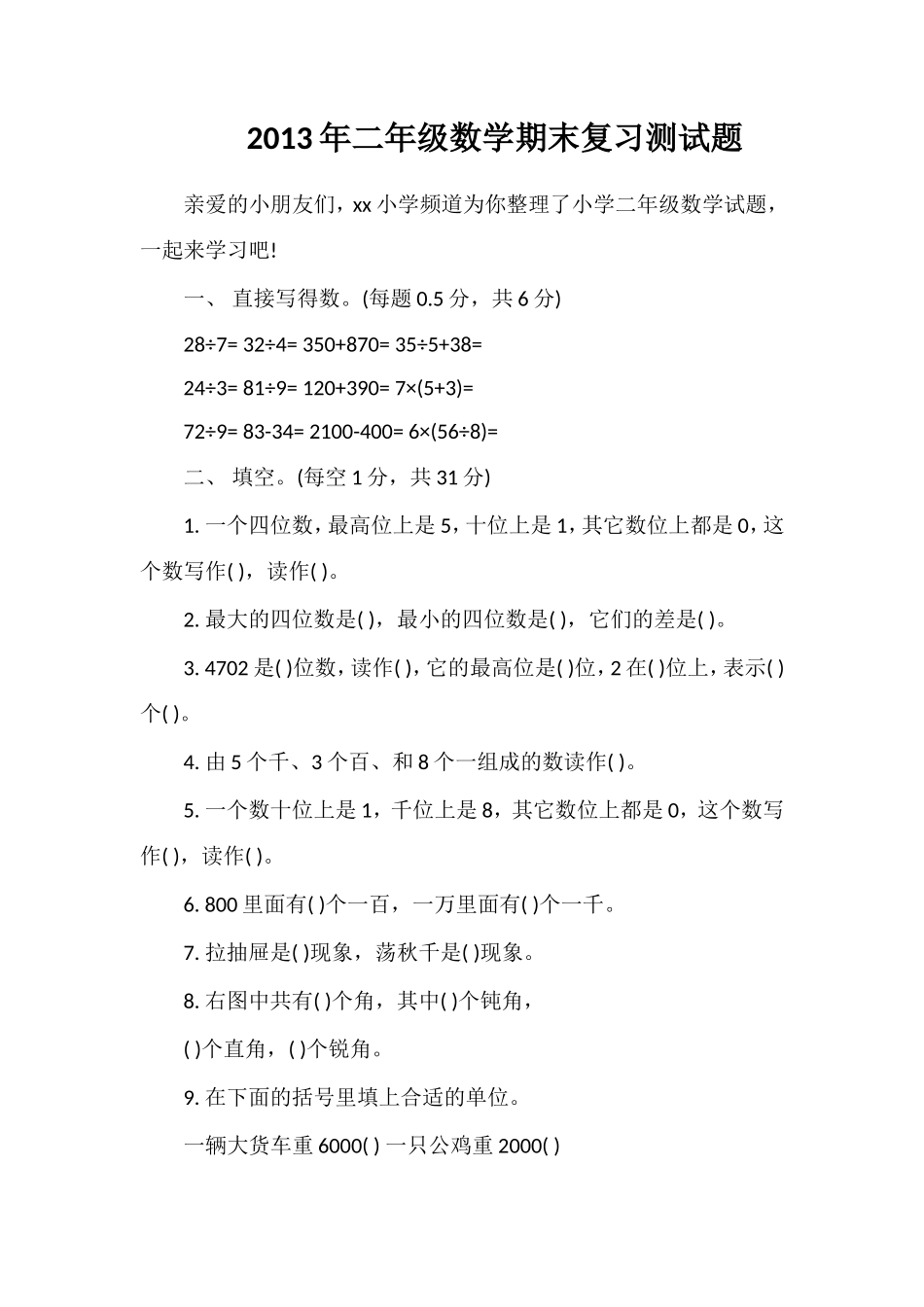 2013年二年级数学期末复习测试题

亲爱的小朋友们，xx小学频道为你整理了小学二年级数学试题，一起来学习吧!

一、 直接写得数。(每题0.5分，共6分)

28÷7= 32÷4= 350+870= 35÷5+38=

24÷3= 81÷9= 120+390= 7×(5+3)=

72÷9= 83-34= 2100-400= 6×(56÷8)=

二、 填空。(每空1分，共31分)

1. 一个四位数，最高位上是5，十位上是1，其它数位上都是0，这个数写作( )，读作( )。

2. 最大的四位数是( )，最小的四位数是( )，它们的差是( )。

3. 4702是( )位数，读作( )，它的最高位是( )位，2在( )位上，表示( )个( )。

4. 由5个千、3个百、和8个一组成的数读作( )。

5. 一个数十位上是1，千位上是8，其它数位上都是0，这个数写作( )，读作( )。

6. 800里面有( )个一百，一万里面有( )个一千。

7. 拉抽屉是( )现象，荡秋千是( )现象。

8. 右图中共有( )个角，其中( )个钝角，

( )个直角，( )个锐角。

9. 在下面的括号里填上合适的单位。

一辆大货车重6000( ) 一只公鸡重2000( )